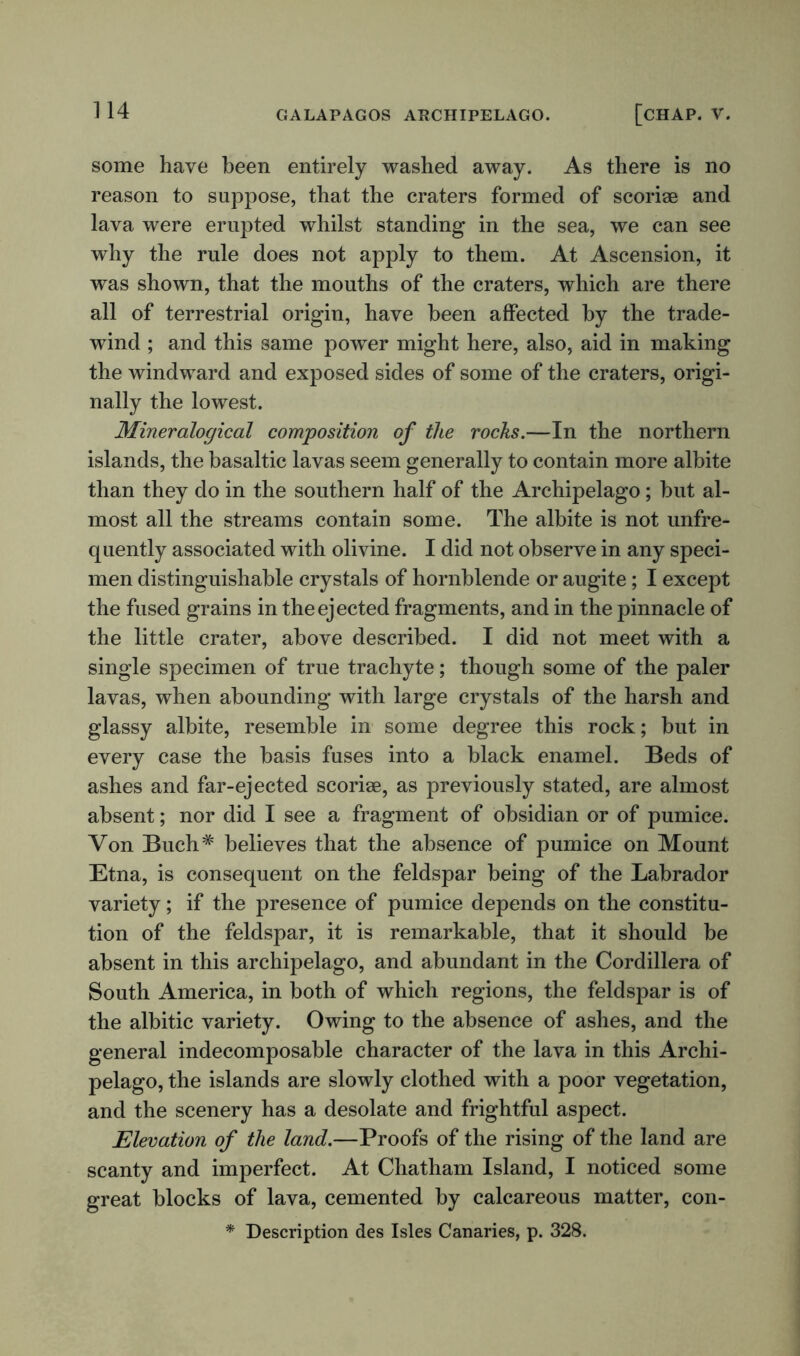 114 GALAPAGOS ARCHIPELAGO. [CHAP. V.

some have been entirely washed away. As there is no reason to suppose, that the craters formed of scoriæ and lava were erupted whilst standing in the sea, we can see why the rule does not apply to them. At Ascension, it was shown, that the mouths of the craters, which are there all of terrestrial origin, have been affected by the trade-wind ; and this same power might here, also, aid in making the windward and exposed sides of some of the craters, originally the lowest.

Mineralogical composition of the rocks.—In the northern islands, the basaltic lavas seem generally to contain more albite than they do in the southern half of the Archipelago; but almost all the streams contain some. The albite is not unfrequently associated with olivine. I did not observe in any specimen distinguishable crystals of hornblende or augite; I except the fused grains in the ejected fragments, and in the pinnacle of the little crater, above described. I did not meet with a single specimen of true trachyte; though some of the paler lavas, when abounding with large crystals of the harsh and glassy albite, resemble in some degree this rock; but in every case the basis fuses into a black enamel. Beds of ashes and far-ejected scoriæ, as previously stated, are almost absent; nor did I see a fragment of obsidian or of pumice. Von Buch* believes that the absence of pumice on Mount Etna, is consequent on the feldspar being of the Labrador variety; if the presence of pumice depends on the constitution of the feldspar, it is remarkable, that it should be absent in this archipelago, and abundant in the Cordillera of South America, in both of which regions, the feldspar is of the albitic variety. Owing to the absence of ashes, and the general indecomposable character of the lava in this Archipelago, the islands are slowly clothed with a poor vegetation, and the scenery has a desolate and frightful aspect.

Elevation of the land.—Proofs of the rising of the land are scanty and imperfect. At Chatham Island, I noticed some great blocks of lava, cemented by calcareous matter, con-

* Description des Isles Canaries, p. 328.